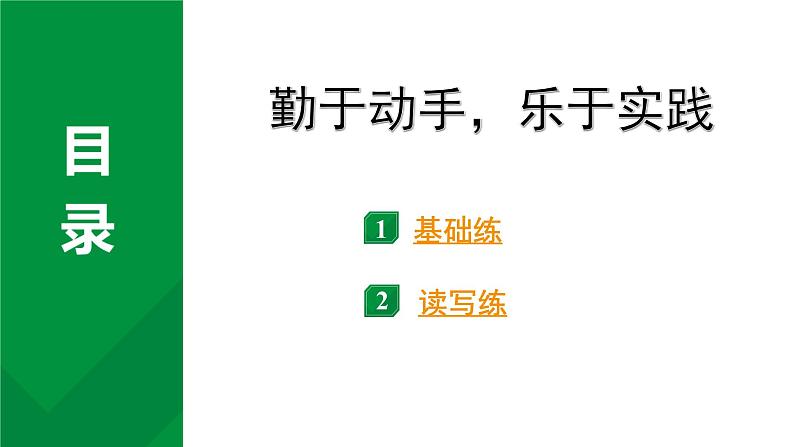 目录

勤于动手，乐于实践

1 基础练

2 读写练